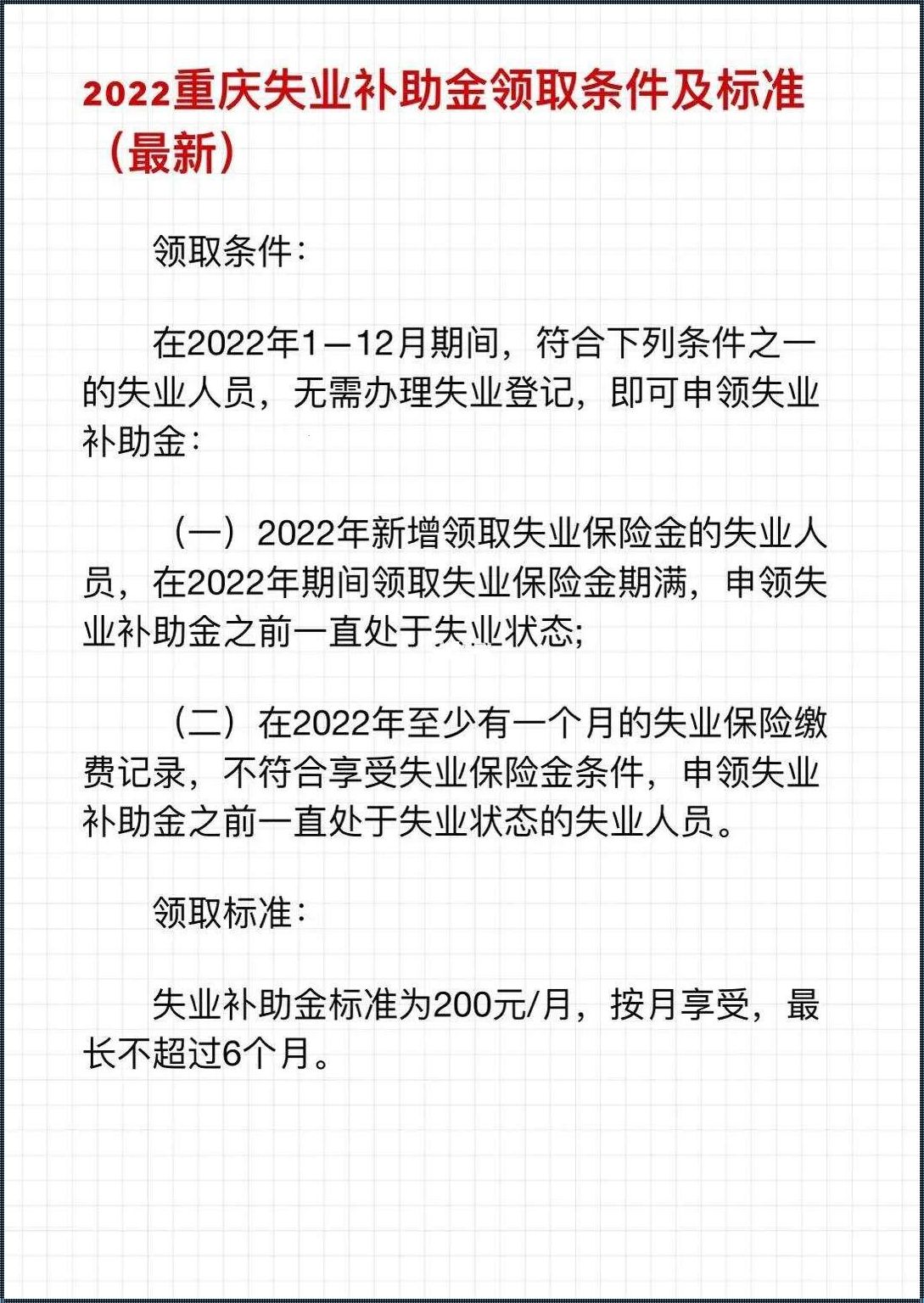 2022重庆失业补助金领取条件及标准（最新）

领取条件：

在2022年1—12月期间，符合下列条件之一的失业人员，无需办理失业登记，即可申领失业补助金：

（一）2022年新增领取失业保险金的失业人员，在2022年期间领取失业保险金期满，申领失业补助金之前一直处于失业状态;

（二）在2022年至少有一个月的失业保险缴费记录，不符合享受失业保险金条件，申领失业补助金之前一直处于失业状态的失业人员。

领取标准：

失业补助金标准为200元/月，按月享受，最长不超过6个月。